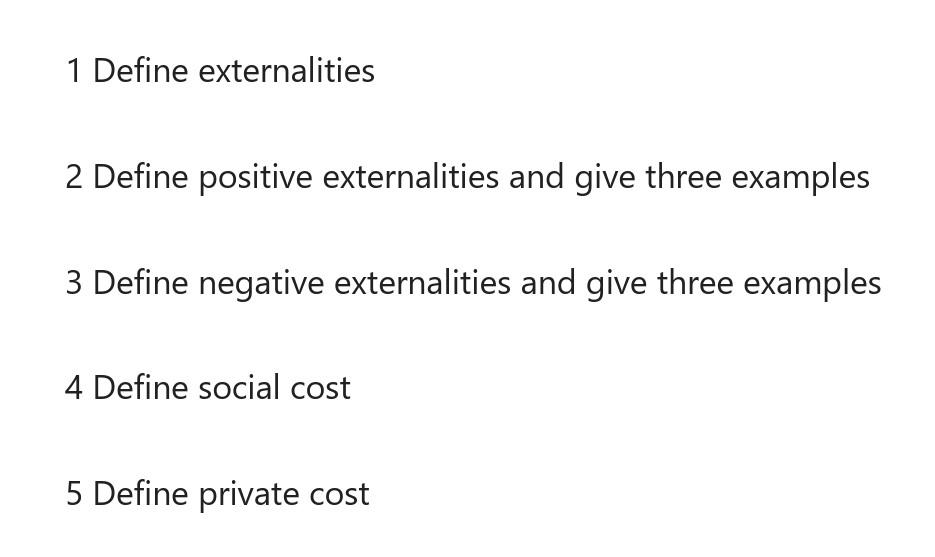 1 Define externalities

2 Define positive externalities and give three examples

3 Define negative externalities and give three examples

4 Define social cost

5 Define private cost